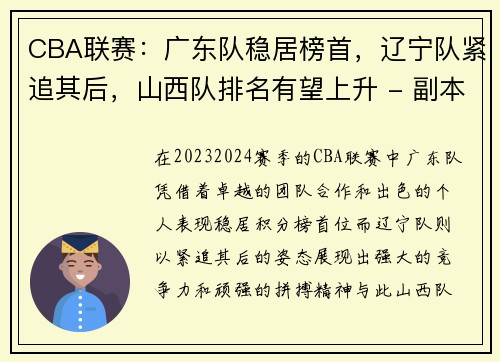 CBA联赛：广东队稳居榜首，辽宁队紧追其后，山西队排名有望上升 - 副本

在20232024赛季的CBA联赛中广东队凭借着卓越的团队合作和出色的个人表现稳居积分榜首位而辽宁队则以紧追其后的姿态展现出强大的竞争力和顽强的拼搏精神与此山西队